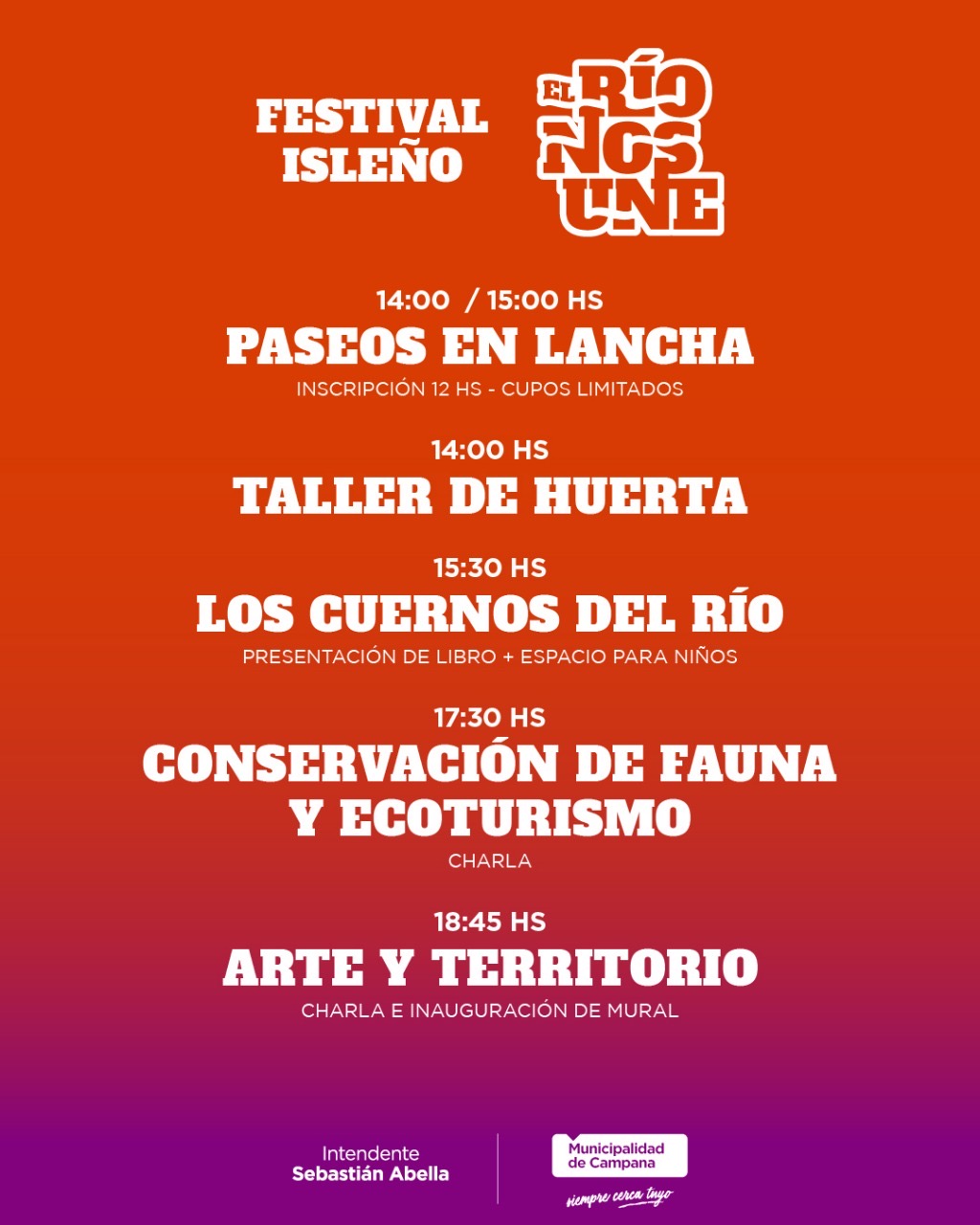 FESTIVAL ISLEÑO

EL RÍO NOS UNE

14:00 / 15:00 HS
PASEOS EN LANCHA
INSCRIPCIÓN 12 HS - CUPOS LIMITADOS

14:00 HS
TALLER DE HUERTA

15:30 HS
LOS CUERNOS DEL RÍO
PRESENTACIÓN DE LIBRO + ESPACIO PARA NIÑOS

17:30 HS
CONSERVACIÓN DE FAUNA Y ECOTURISMO
CHARLA

18:45 HS
ARTE Y TERRITORIO
CHARLA E INAUGURACIÓN DE MURAL

Intendente
Sebastián Abella

Municipalidad de Campana
siempre cerca tuyo